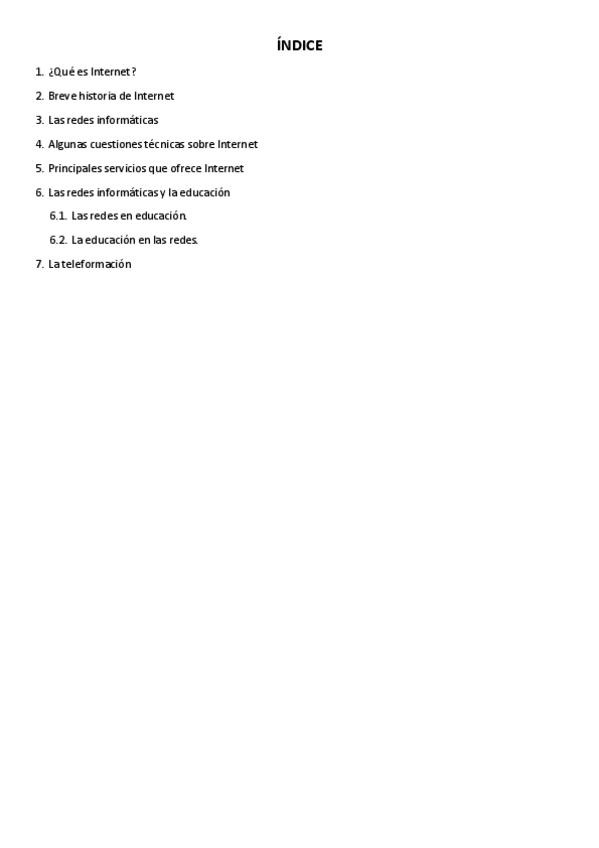 ÍNDICE

1. ¿Qué es Internet?

2. Breve historia de Internet

3. Las redes informáticas

4. Algunas cuestiones técnicas sobre Internet

5. Principales servicios que ofrece Internet

6. Las redes informáticas y la educación

6.1. Las redes en educación.

6.2. La educación en las redes.

7. La teleformación